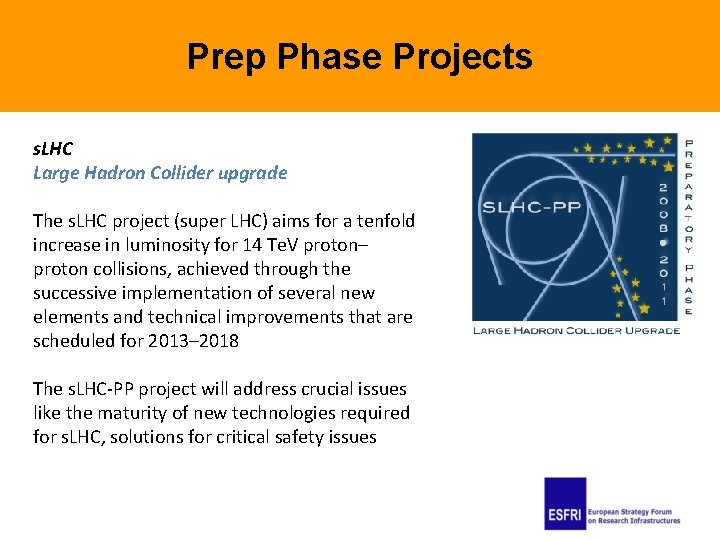 Prep Phase Projects

sLHC
Large Hadron Collider upgrade

The sLHC project (super LHC) aims for a tenfold increase in luminosity for 14 TeV proton–proton collisions, achieved through the successive implementation of several new elements and technical improvements that are scheduled for 2013–2018

The sLHC-PP project will address crucial issues like the maturity of new technologies required for sLHC, solutions for critical safety issues

SLHC-PP

2008 • 2011

PREPARATORY PHASE

LARGE HADRON COLLIDER UPGRADE

ESFRI European Strategy Forum on Research Infrastructures